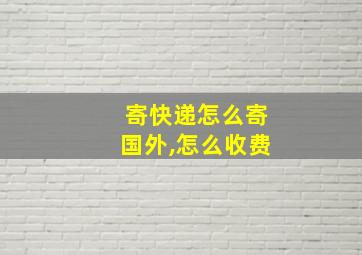 寄快递怎么寄国外,怎么收费